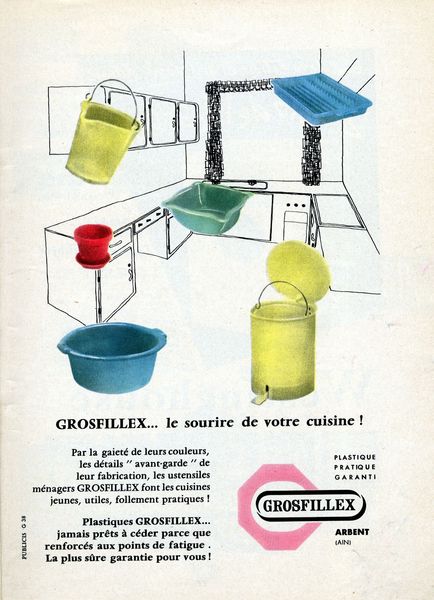 GROSFILLEX... le sourire de votre cuisine !

Par la gaieté de leurs couleurs, les détails " avant-garde " de leur fabrication, les ustensiles ménagers GROSFILLEX font les cuisines jeunes, utiles, follement pratiques !

Plastiques GROSFILLEX... jamais prêts à céder parce que renforcés aux points de fatigue . La plus sûre garantie pour vous !

PLASTIQUE
PRATIQUE
GARANTI

GROSFILLEX

ARBENT
(AIN)

PUBLICIS G 38